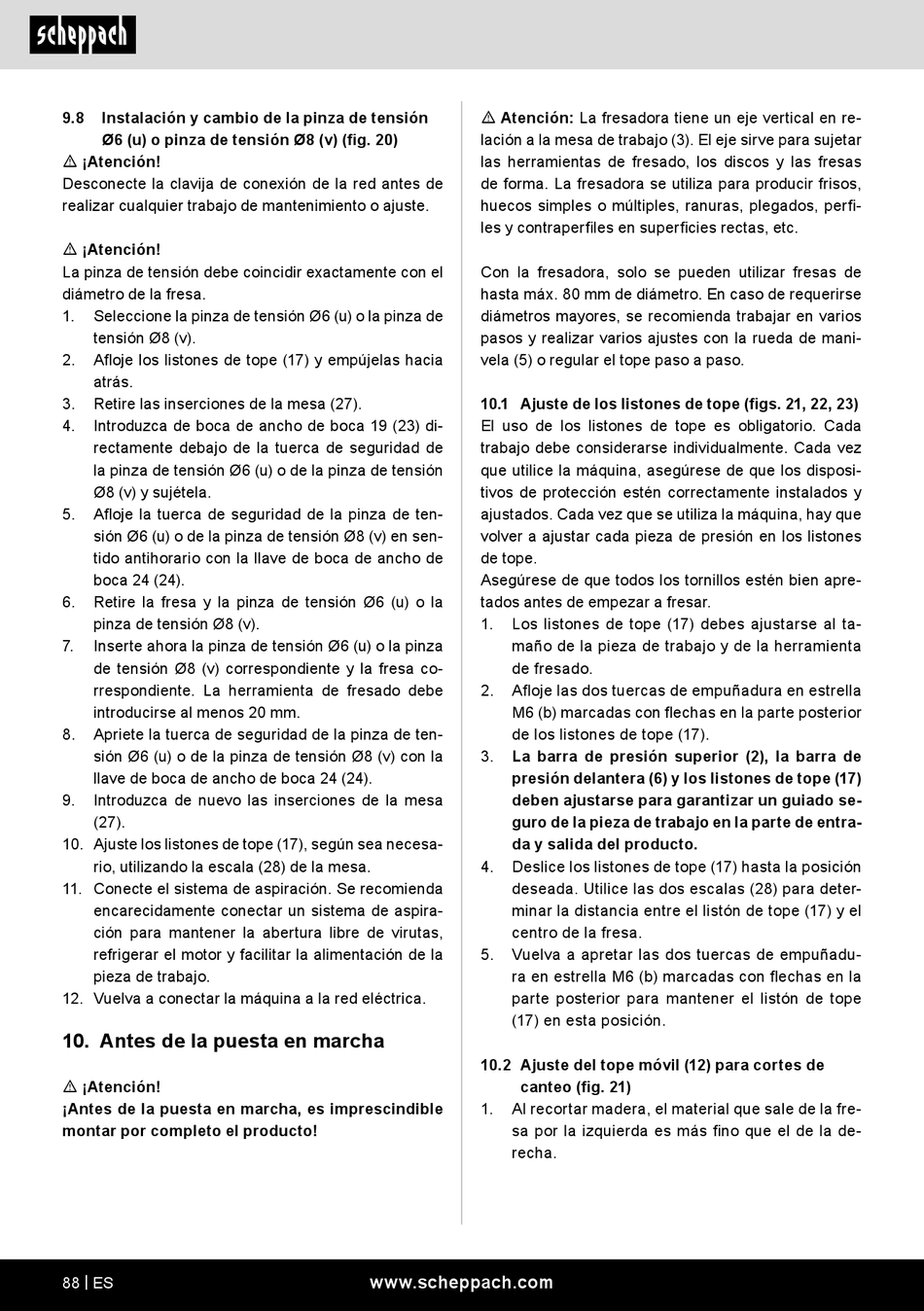 scheppach

9.8 Instalación y cambio de la pinza de tensión Ø6 (u) o pinza de tensión Ø8 (v) (fig. 20)

⚠ ¡Atención!
Desconecte la clavija de conexión de la red antes de realizar cualquier trabajo de mantenimiento o ajuste.

⚠ ¡Atención!
La pinza de tensión debe coincidir exactamente con el diámetro de la fresa.

1. Seleccione la pinza de tensión Ø6 (u) o la pinza de tensión Ø8 (v).
2. Afloje los listones de tope (17) y empújelas hacia atrás.
3. Retire las inserciones de la mesa (27).
4. Introduzca de boca de ancho de boca 19 (23) directamente debajo de la tuerca de seguridad de la pinza de tensión Ø6 (u) o de la pinza de tensión Ø8 (v) y sujétela.
5. Afloje la tuerca de seguridad de la pinza de tensión Ø6 (u) o de la pinza de tensión Ø8 (v) en sentido antihorario con la llave de boca de ancho de boca 24 (24).
6. Retire la fresa y la pinza de tensión Ø6 (u) o la pinza de tensión Ø8 (v).
7. Inserte ahora la pinza de tensión Ø6 (u) o la pinza de tensión Ø8 (v) correspondiente y la fresa correspondiente. La herramienta de fresado debe introducirse al menos 20 mm.
8. Apriete la tuerca de seguridad de la pinza de tensión Ø6 (u) o de la pinza de tensión Ø8 (v) con la llave de boca de ancho de boca 24 (24).
9. Introduzca de nuevo las inserciones de la mesa (27).
10. Ajuste los listones de tope (17), según sea necesario, utilizando la escala (28) de la mesa.
11. Conecte el sistema de aspiración. Se recomienda encarecidamente conectar un sistema de aspiración para mantener la abertura libre de virutas, refrigerar el motor y facilitar la alimentación de la pieza de trabajo.
12. Vuelva a conectar la máquina a la red eléctrica.

10. Antes de la puesta en marcha

⚠ ¡Atención!
¡Antes de la puesta en marcha, es imprescindible montar por completo el producto!

⚠ Atención: La fresadora tiene un eje vertical en relación a la mesa de trabajo (3). El eje sirve para sujetar las herramientas de fresado, los discos y las fresas de forma. La fresadora se utiliza para producir frisos, huecos simples o múltiples, ranuras, plegados, perfiles y contraperfiles en superficies rectas, etc.

Con la fresadora, solo se pueden utilizar fresas de hasta máx. 80 mm de diámetro. En caso de requerirse diámetros mayores, se recomienda trabajar en varios pasos y realizar varios ajustes con la rueda de manivela (5) o regular el tope paso a paso.

10.1 Ajuste de los listones de tope (figs. 21, 22, 23)
El uso de los listones de tope es obligatorio. Cada trabajo debe considerarse individualmente. Cada vez que utilice la máquina, asegúrese de que los dispositivos de protección estén correctamente instalados y ajustados. Cada vez que se utiliza la máquina, hay que volver a ajustar cada pieza de presión en los listones de tope.
Asegúrese de que todos los tornillos estén bien apretados antes de empezar a fresar.

1. Los listones de tope (17) debes ajustarse al tamaño de la pieza de trabajo y de la herramienta de fresado.
2. Afloje las dos tuercas de empuñadura en estrella M6 (b) marcadas con flechas en la parte posterior de los listones de tope (17).
3. La barra de presión superior (2), la barra de presión delantera (6) y los listones de tope (17) deben ajustarse para garantizar un guiado seguro de la pieza de trabajo en la parte de entrada y salida del producto.
4. Deslice los listones de tope (17) hasta la posición deseada. Utilice las dos escalas (28) para determinar la distancia entre el listón de tope (17) y el centro de la fresa.
5. Vuelva a apretar las dos tuercas de empuñadura en estrella M6 (b) marcadas con flechas en la parte posterior para mantener el listón de tope (17) en esta posición.

10.2 Ajuste del tope móvil (12) para cortes de canteo (fig. 21)

1. Al recortar madera, el material que sale de la fresa por la izquierda es más fino que el de la derecha.

88 | ES www.scheppach.com